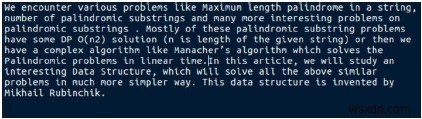 We encounter various problems like Maximum length palindrome in a string, number of palindromic substrings and many more interesting problems on palindromic substrings . Mostly of these palindromic substring problems have some DP O(n2) solution (n is length of the given string) or then we have a complex algorithm like Manacher's algorithm which solves the Palindromic problems in linear time.In this article, we will study an interesting Data Structure, which will solve all the above similar problems in much more simpler way. This data structure is invented by Mikhail Rubinchik.

wsxdn.com